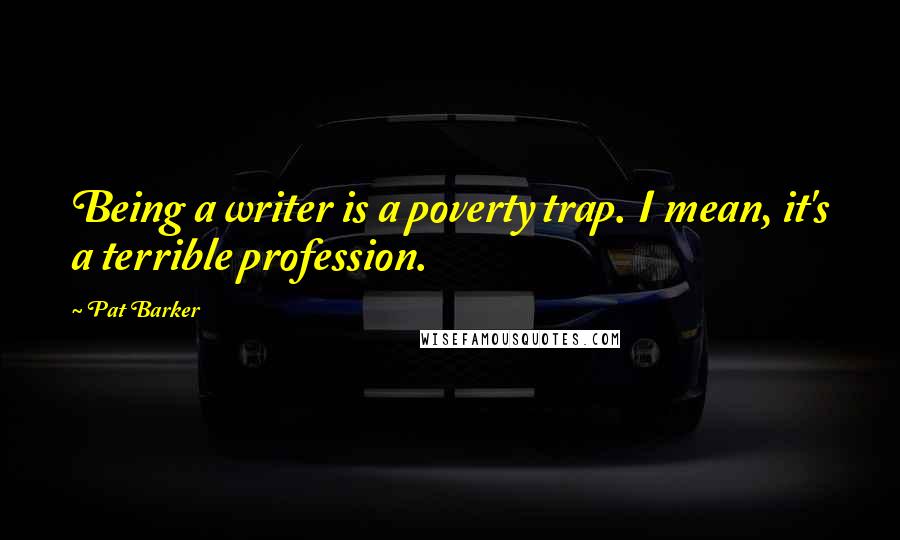 Being a writer is a poverty trap. I mean, it's a terrible profession.

~ Pat Barker

WISEFAMOUSQUOTES.COM